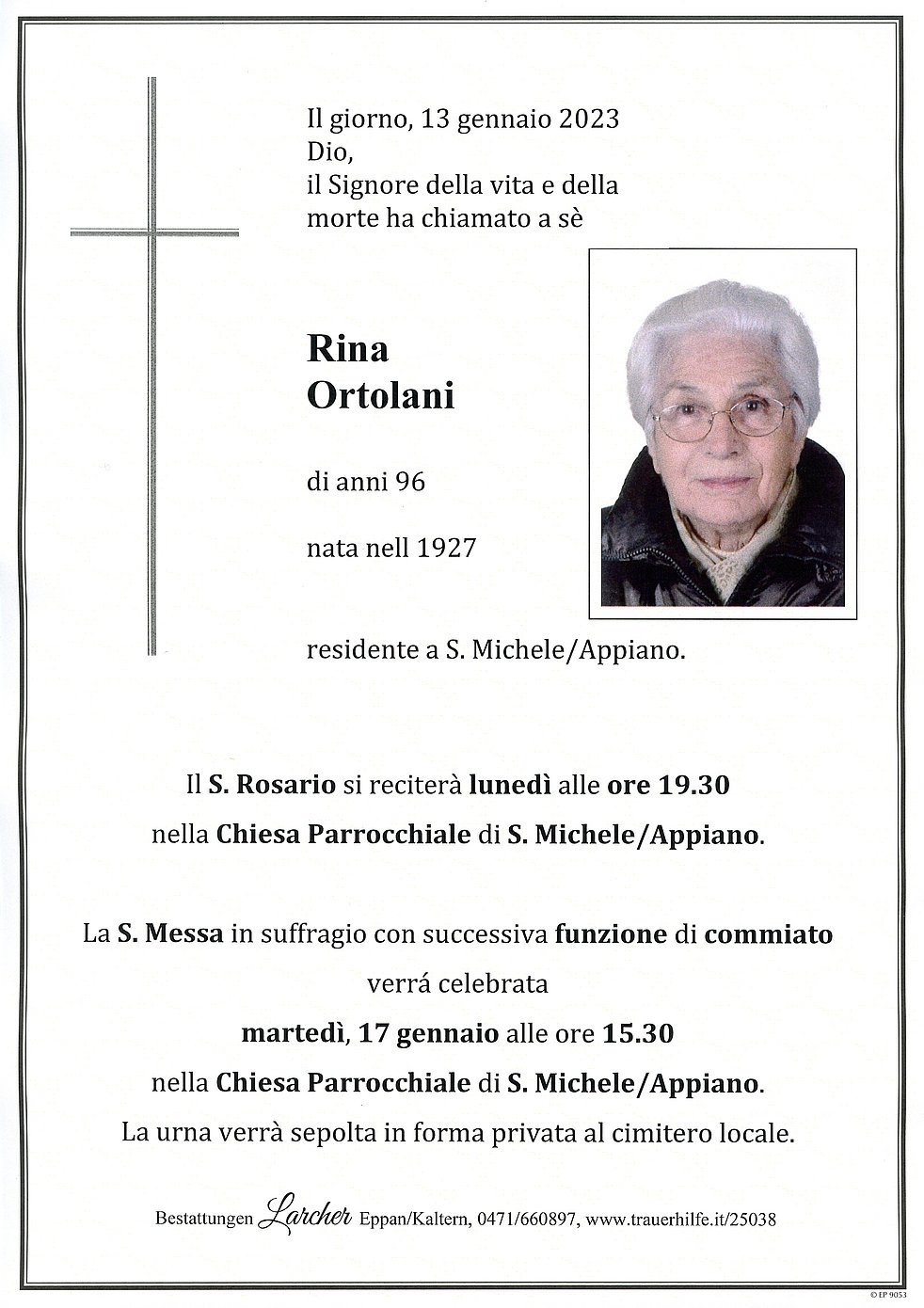 Il giorno, 13 gennaio 2023
Dio,
il Signore della vita e della morte ha chiamato a sè

Rina
Ortolani

di anni 96

nata nell 1927

residente a S. Michele/Appiano.

Il S. Rosario si reciterà lunedì alle ore 19.30
nella Chiesa Parrocchiale di S. Michele/Appiano.

La S. Messa in suffragio con successiva funzione di commiato
verrá celebrata
martedì, 17 gennaio alle ore 15.30
nella Chiesa Parrocchiale di S. Michele/Appiano.
La urna verrà sepolta in forma privata al cimitero locale.

Bestattungen Larcher Eppan/Kaltern, 0471/660897, www.trauerhilfe.it/25038

© EP 9053